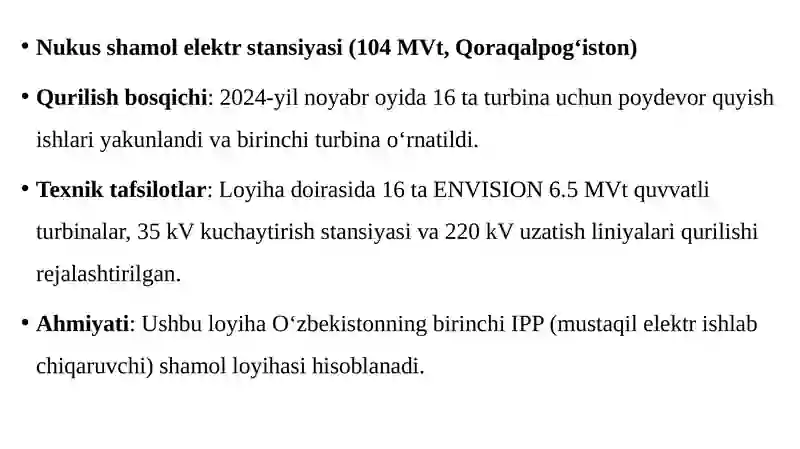 • Nukus shamol elektr stansiyasi (104 MVt, Qoraqalpog‘iston)

• Qurilish bosqichi: 2024-yil noyabr oyida 16 ta turbina uchun poydevor quyish ishlari yakunlandi va birinchi turbina o‘rnatildi.

• Texnik tafsilotlar: Loyiha doirasida 16 ta ENVISION 6.5 MVt quvvatli turbinalar, 35 kV kuchaytirish stansiyasi va 220 kV uzatish liniyalari qurilishi rejalashtirilgan.

• Ahmiyati: Ushbu loyiha O‘zbekistonning birinchi IPP (mustaqil elektr ishlab chiqaruvchi) shamol loyihasi hisoblanadi.